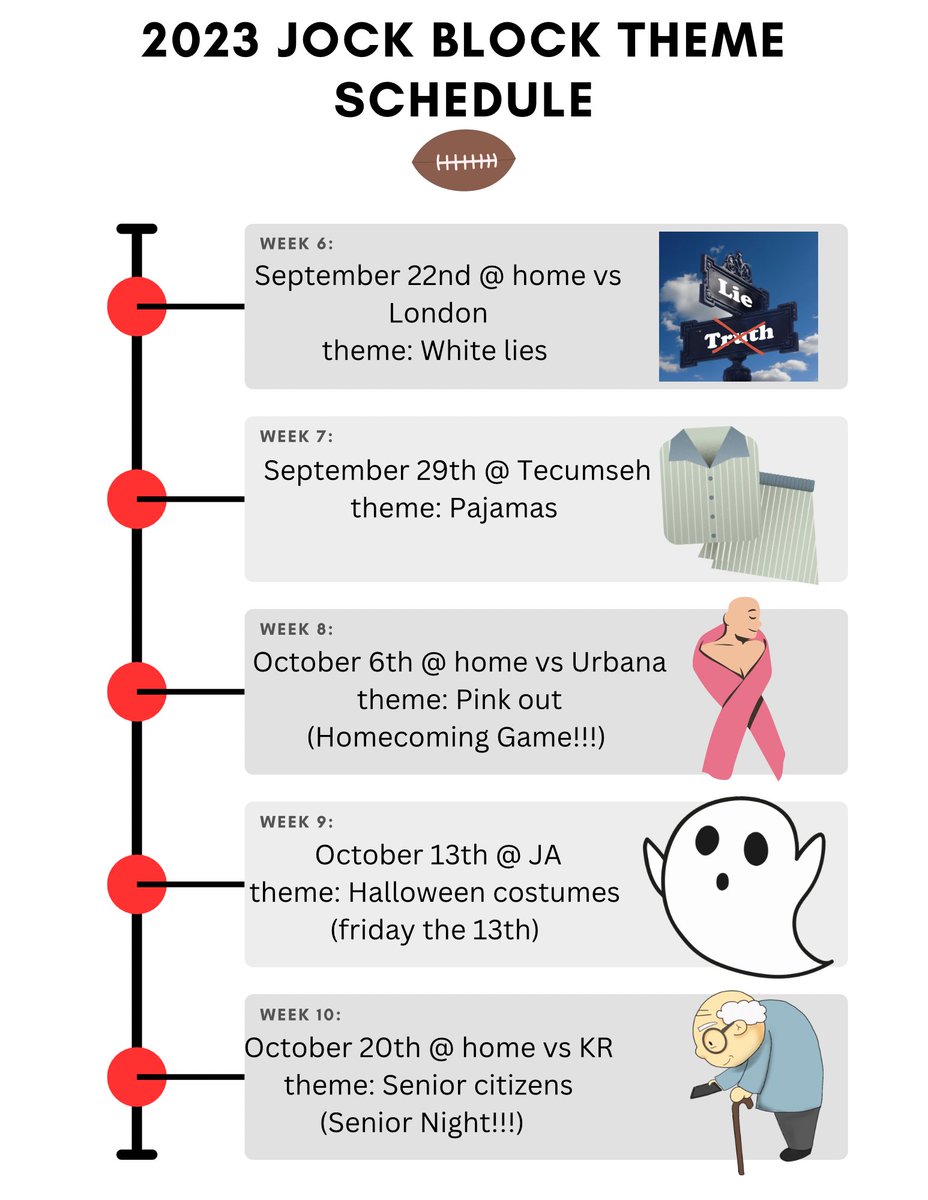 2023 JOCK BLOCK THEME SCHEDULE

WEEK 6:
September 22nd @ home vs London
theme: White lies

Lie
Truth

WEEK 7:
September 29th @ Tecumseh
theme: Pajamas

WEEK 8:
October 6th @ home vs Urbana
theme: Pink out
(Homecoming Game!!!)

WEEK 9:
October 13th @ JA
theme: Halloween costumes
(friday the 13th)

WEEK 10:
October 20th @ home vs KR
theme: Senior citizens
(Senior Night!!!)